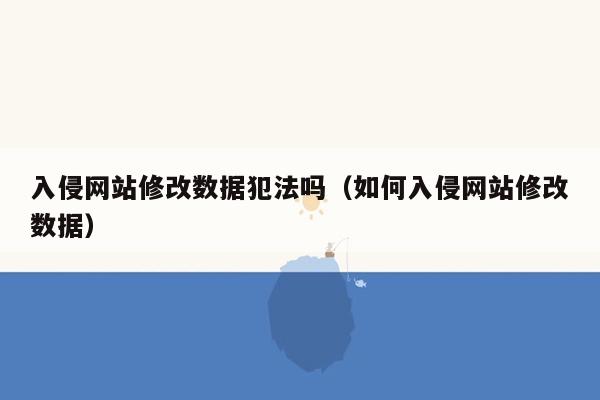 入侵网站修改数据犯法吗（如何入侵网站修改数据）